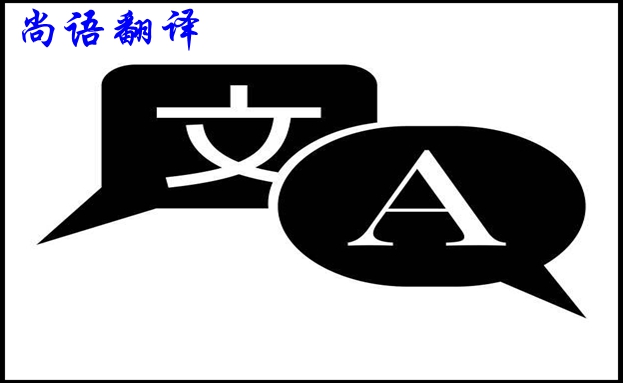 尚语翻译

文

A